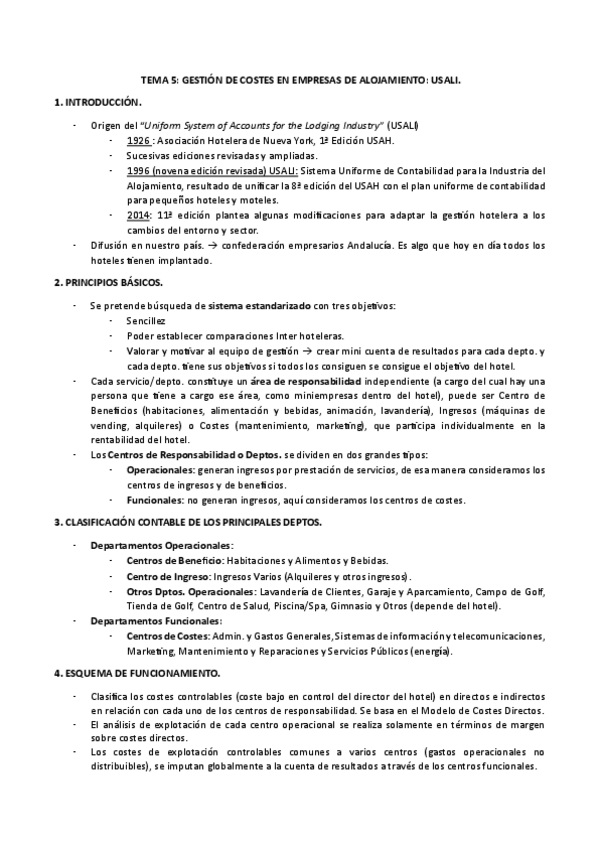 TEMA 5: GESTIÓN DE COSTES EN EMPRESAS DE ALOJAMIENTO: USALI.

1. INTRODUCCIÓN.

- Origen del "Uniform System of Accounts for the Lodging Industry" (USALI)
  - 1926 : Asociación Hotelera de Nueva York, 1ª Edición USAH.
  - Sucesivas ediciones revisadas y ampliadas.
  - 1996 (novena edición revisada) USALI: Sistema Uniforme de Contabilidad para la Industria del Alojamiento, resultado de unificar la 8ª edición del USAH con el plan uniforme de contabilidad para pequeños hoteles y moteles.
  - 2014: 11ª edición plantea algunas modificaciones para adaptar la gestión hotelera a los cambios del entorno y sector.
- Difusión en nuestro país. → confederación empresarios Andalucía. Es algo que hoy en día todos los hoteles tienen implantado.

2. PRINCIPIOS BÁSICOS.

- Se pretende búsqueda de sistema estandarizado con tres objetivos:
  - Sencillez
  - Poder establecer comparaciones Inter hoteleras.
  - Valorar y motivar al equipo de gestión → crear mini cuenta de resultados para cada depto. y cada depto. tiene sus objetivos si todos los consiguen se consigue el objetivo del hotel.
- Cada servicio/depto. constituye un área de responsabilidad independiente (a cargo del cual hay una persona que tiene a cargo ese área, como miniempresas dentro del hotel), puede ser Centro de Beneficios (habitaciones, alimentación y bebidas, animación, lavandería), Ingresos (máquinas de vending, alquileres) o Costes (mantenimiento, marketing), que participa individualmente en la rentabilidad del hotel.
- Los Centros de Responsabilidad o Deptos. se dividen en dos grandes tipos:
  - Operacionales: generan ingresos por prestación de servicios, de esa manera consideramos los centros de ingresos y de beneficios.
  - Funcionales: no generan ingresos, aquí consideramos los centros de costes.

3. CLASIFICACIÓN CONTABLE DE LOS PRINCIPALES DEPTOS.

- Departamentos Operacionales:
  - Centros de Beneficio: Habitaciones y Alimentos y Bebidas.
  - Centro de Ingreso: Ingresos Varios (Alquileres y otros ingresos).
  - Otros Dptos. Operacionales: Lavandería de Clientes, Garaje y Aparcamiento, Campo de Golf, Tienda de Golf, Centro de Salud, Piscina/Spa, Gimnasio y Otros (depende del hotel).
- Departamentos Funcionales:
  - Centros de Costes: Admin. y Gastos Generales, Sistemas de información y telecomunicaciones, Marketing, Mantenimiento y Reparaciones y Servicios Públicos (energía).

4. ESQUEMA DE FUNCIONAMIENTO.

- Clasifica los costes controlables (coste bajo en control del director del hotel) en directos e indirectos en relación con cada uno de los centros de responsabilidad. Se basa en el Modelo de Costes Directos.
- El análisis de explotación de cada centro operacional se realiza solamente en términos de margen sobre costes directos.
- Los costes de explotación controlables comunes a varios centros (gastos operacionales no distribuibles), se imputan globalmente a la cuenta de resultados a través de los centros funcionales.